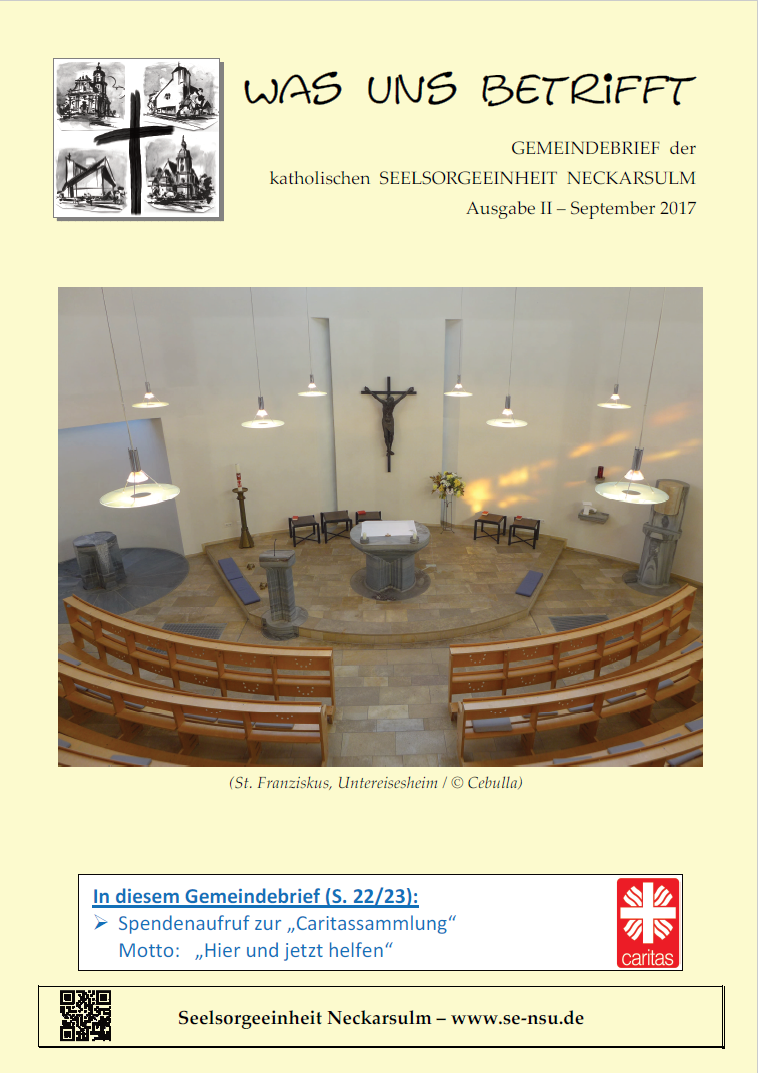 WAS UNS BETRIFFT

GEMEINDEBRIEF der
katholischen SEELSORGEEINHEIT NECKARSULM
Ausgabe II – September 2017

(St. Franziskus, Untereisesheim / © Cebulla)

In diesem Gemeindebrief (S. 22/23):
➢ Spendenaufruf zur „Caritassammlung“
Motto: „Hier und jetzt helfen“

caritas

Seelsorgeeinheit Neckarsulm – www.se-nsu.de